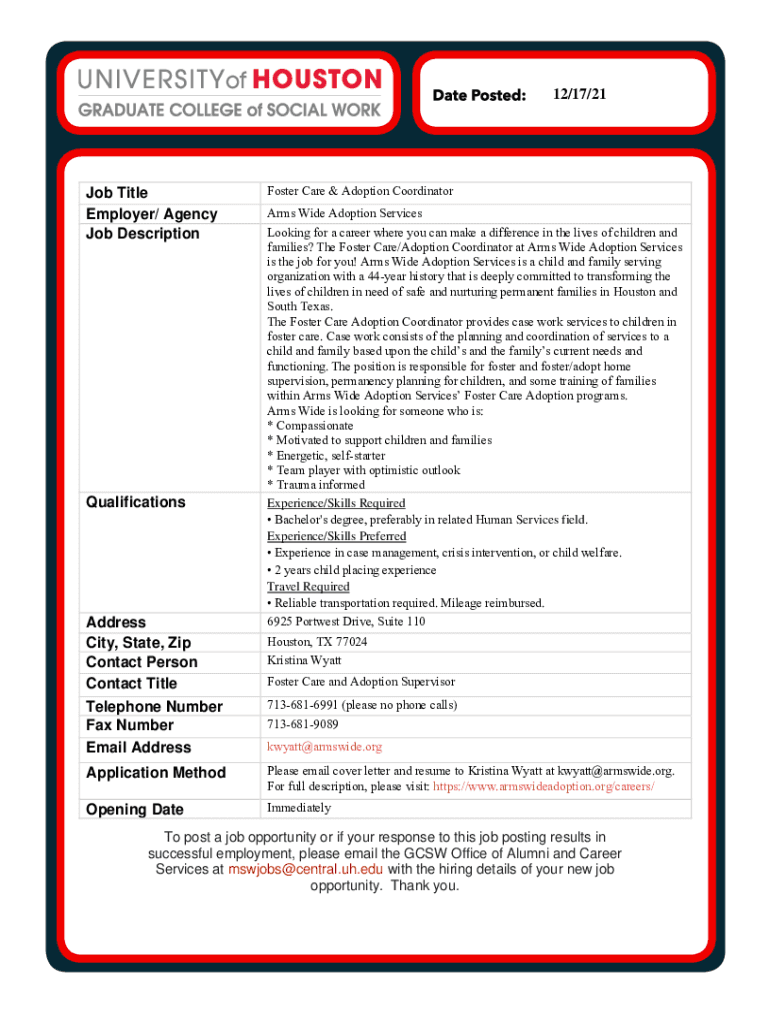 UNIVERSITY of HOUSTON
GRADUATE COLLEGE of SOCIAL WORK

Date Posted: 12/17/21

| | |
|---|---|
| Job Title | Foster Care & Adoption Coordinator |
| Employer/ Agency | Arms Wide Adoption Services |
| Job Description | Looking for a career where you can make a difference in the lives of children and families? The Foster Care/Adoption Coordinator at Arms Wide Adoption Services is the job for you! Arms Wide Adoption Services is a child and family serving organization with a 44-year history that is deeply committed to transforming the lives of children in need of safe and nurturing permanent families in Houston and South Texas. The Foster Care Adoption Coordinator provides case work services to children in foster care. Case work consists of the planning and coordination of services to a child and family based upon the child's and the family's current needs and functioning. The position is responsible for foster and foster/adopt home supervision, permanency planning for children, and some training of families within Arms Wide Adoption Services' Foster Care Adoption programs. Arms Wide is looking for someone who is: * Compassionate * Motivated to support children and families * Energetic, self-starter * Team player with optimistic outlook * Trauma informed |
| Qualifications | Experience/Skills Required • Bachelor's degree, preferably in related Human Services field. Experience/Skills Preferred • Experience in case management, crisis intervention, or child welfare. • 2 years child placing experience Travel Required • Reliable transportation required. Mileage reimbursed. |
| Address | 6925 Portwest Drive, Suite 110 |
| City, State, Zip | Houston, TX 77024 |
| Contact Person | Kristina Wyatt |
| Contact Title | Foster Care and Adoption Supervisor |
| Telephone Number | 713-681-6991 (please no phone calls) |
| Fax Number | 713-681-9089 |
| Email Address | kwyatt@armswide.org |
| Application Method | Please email cover letter and resume to Kristina Wyatt at kwyatt@armswide.org. For full description, please visit: https://www.armswideadoption.org/careers/ |
| Opening Date | Immediately |

To post a job opportunity or if your response to this job posting results in successful employment, please email the GCSW Office of Alumni and Career Services at mswjobs@central.uh.edu with the hiring details of your new job opportunity. Thank you.